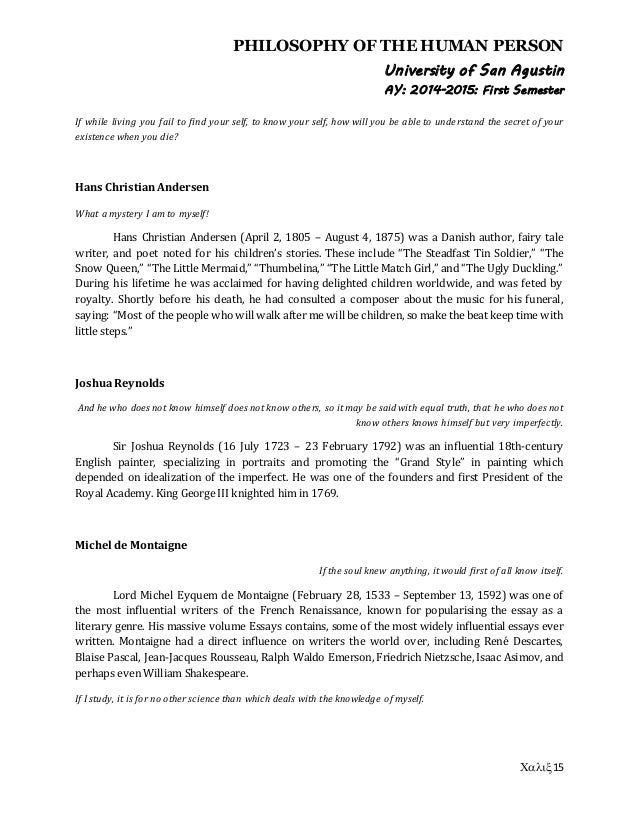 PHILOSOPHY OF THE HUMAN PERSON
University of San Agustin
AY: 2014-2015: First Semester

If while living you fail to find your self, to know your self, how will you be able to understand the secret of your existence when you die?

Hans Christian Andersen

What a mystery I am to myself!

Hans Christian Andersen (April 2, 1805 – August 4, 1875) was a Danish author, fairy tale writer, and poet noted for his children's stories. These include "The Steadfast Tin Soldier," "The Snow Queen," "The Little Mermaid," "Thumbelina," "The Little Match Girl," and "The Ugly Duckling." During his lifetime he was acclaimed for having delighted children worldwide, and was feted by royalty. Shortly before his death, he had consulted a composer about the music for his funeral, saying: "Most of the people who will walk after me will be children, so make the beat keep time with little steps."

Joshua Reynolds

And he who does not know himself does not know others, so it may be said with equal truth, that he who does not know others knows himself but very imperfectly.

Sir Joshua Reynolds (16 July 1723 – 23 February 1792) was an influential 18th-century English painter, specializing in portraits and promoting the "Grand Style" in painting which depended on idealization of the imperfect. He was one of the founders and first President of the Royal Academy. King George III knighted him in 1769.

Michel de Montaigne

If the soul knew anything, it would first of all know itself.

Lord Michel Eyquem de Montaigne (February 28, 1533 – September 13, 1592) was one of the most influential writers of the French Renaissance, known for popularising the essay as a literary genre. His massive volume Essays contains, some of the most widely influential essays ever written. Montaigne had a direct influence on writers the world over, including René Descartes, Blaise Pascal, Jean-Jacques Rousseau, Ralph Waldo Emerson, Friedrich Nietzsche, Isaac Asimov, and perhaps even William Shakespeare.

If I study, it is for no other science than which deals with the knowledge of myself.

Χαλιξ 15